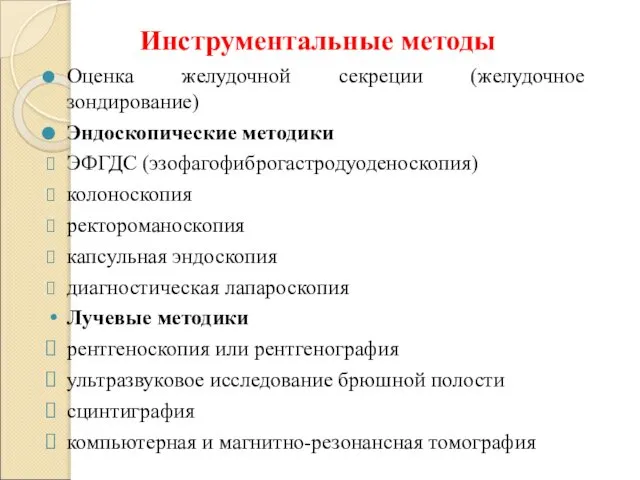 Инструментальные методы

Оценка желудочной секреции (желудочное зондирование)

Эндоскопические методики

ЭФГДС (эзофагофиброгастродуоденоскопия)

колоноскопия

ректороманоскопия

капсульная эндоскопия

диагностическая лапароскопия

Лучевые методики

рентгеноскопия или рентгенография

ультразвуковое исследование брюшной полости

сцинтиграфия

компьютерная и магнитно-резонансная томография